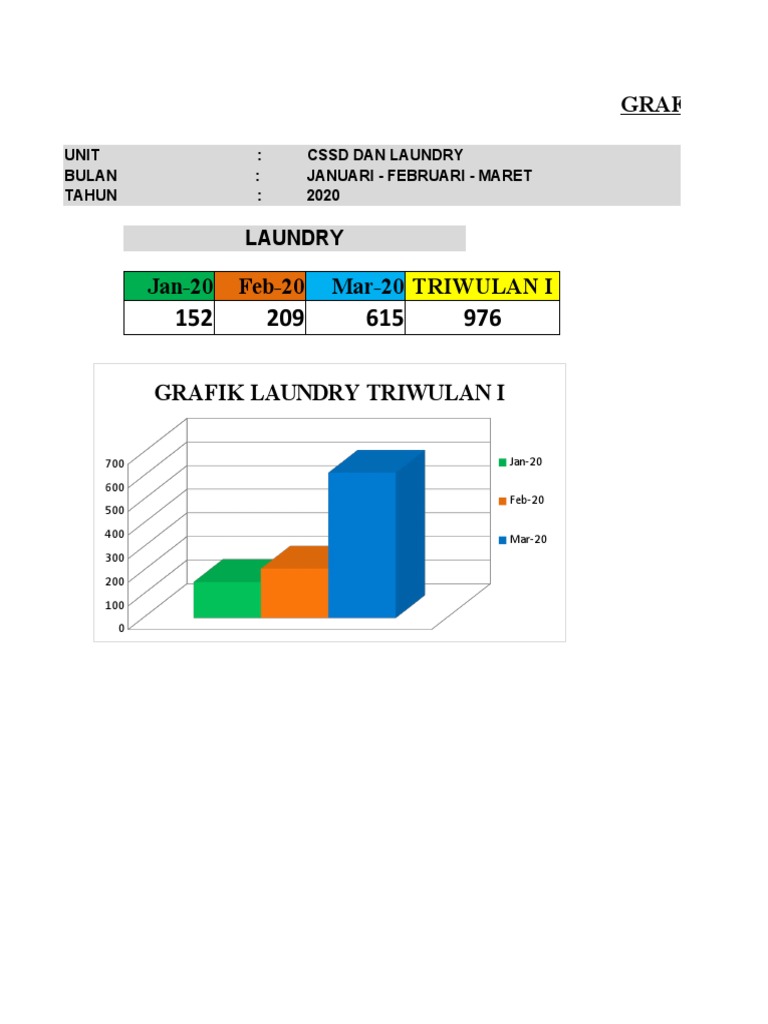 GRAF

UNIT : CSSD DAN LAUNDRY
BULAN : JANUARI - FEBRUARI - MARET
TAHUN : 2020

LAUNDRY

| Jan-20 | Feb-20 | Mar-20 | TRIWULAN I |
|---|---|---|---|
| 152 | 209 | 615 | 976 |

GRAFIK LAUNDRY TRIWULAN I

700
600
500
400
300
200
100
0

Jan-20
Feb-20
Mar-20